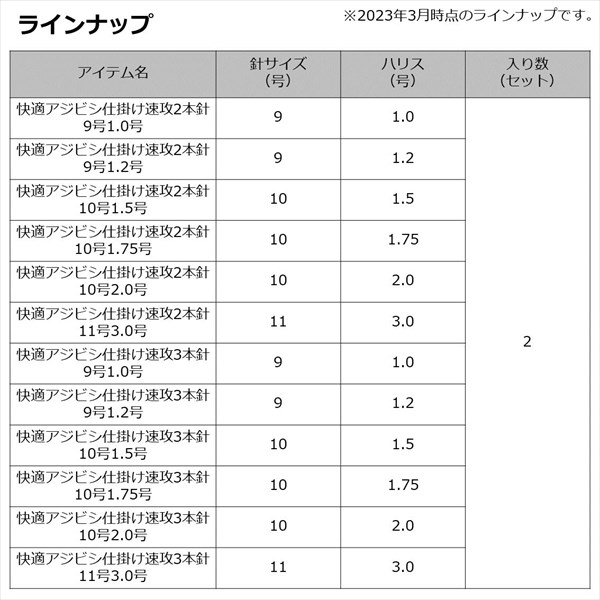 ラインナップ

※2023年3月時点のラインナップです。

| アイテム名 | 針サイズ(号) | ハリス(号) | 入り数(セット) |
|---|---|---|---|
| 快適アジビシ仕掛け速攻2本針9号1.0号 | 9 | 1.0 | 2 |
| 快適アジビシ仕掛け速攻2本針9号1.2号 | 9 | 1.2 | |
| 快適アジビシ仕掛け速攻2本針10号1.5号 | 10 | 1.5 | |
| 快適アジビシ仕掛け速攻2本針10号1.75号 | 10 | 1.75 | |
| 快適アジビシ仕掛け速攻2本針10号2.0号 | 10 | 2.0 | |
| 快適アジビシ仕掛け速攻2本針11号3.0号 | 11 | 3.0 | |
| 快適アジビシ仕掛け速攻3本針9号1.0号 | 9 | 1.0 | |
| 快適アジビシ仕掛け速攻3本針9号1.2号 | 9 | 1.2 | |
| 快適アジビシ仕掛け速攻3本針10号1.5号 | 10 | 1.5 | |
| 快適アジビシ仕掛け速攻3本針10号1.75号 | 10 | 1.75 | |
| 快適アジビシ仕掛け速攻3本針10号2.0号 | 10 | 2.0 | |
| 快適アジビシ仕掛け速攻3本針11号3.0号 | 11 | 3.0 | |